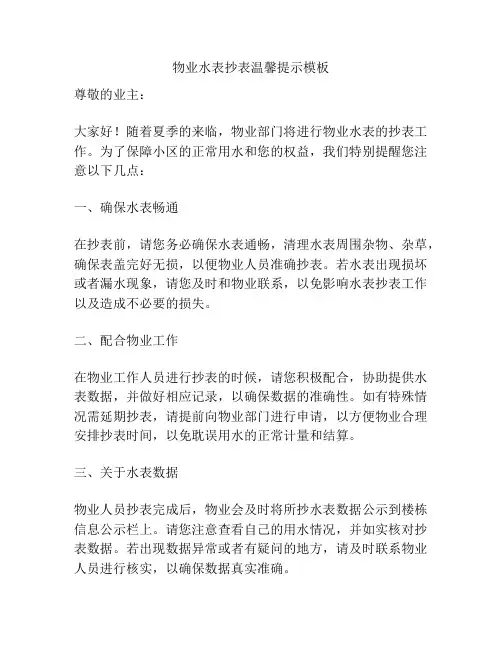 物业水表抄表温馨提示模板

尊敬的业主：

大家好！随着夏季的来临，物业部门将进行物业水表的抄表工作。为了保障小区的正常用水和您的权益，我们特别提醒您注意以下几点：

一、确保水表畅通

在抄表前，请您务必确保水表通畅，清理水表周围杂物、杂草，确保表盖完好无损，以便物业人员准确抄表。若水表出现损坏或者漏水现象，请您及时和物业联系，以免影响水表抄表工作以及造成不必要的损失。

二、配合物业工作

在物业工作人员进行抄表的时候，请您积极配合，协助提供水表数据，并做好相应记录，以确保数据的准确性。如有特殊情况需延期抄表，请提前向物业部门进行申请，以方便物业合理安排抄表时间，以免耽误用水的正常计量和结算。

三、关于水表数据

物业人员抄表完成后，物业会及时将所抄水表数据公示到楼栋信息公示栏上。请您注意查看自己的用水情况，并如实核对抄表数据。若出现数据异常或者有疑问的地方，请及时联系物业人员进行核实，以确保数据真实准确。